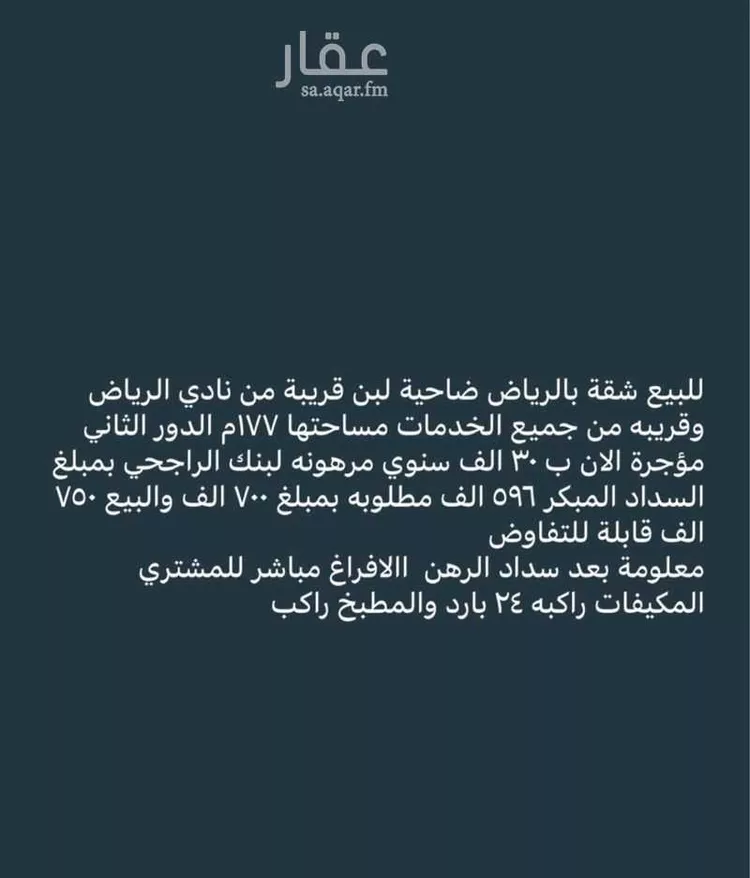 عقار
sa.aqar.fm

للبيع شقة بالرياض ضاحية لبن قريبة من نادي الرياض وقريبه من جميع الخدمات مساحتها ١٧٧م الدور الثاني مؤجرة الان ب ٣٠ الف سنوي مرهونه لبنك الراجحي بمبلغ السداد المبكر ٥٩٦ الف مطلوبه بمبلغ ٧٠٠ الف والبيع ٧٥٠ الف قابلة للتفاوض
معلومة بعد سداد الرهن االافراغ مباشر للمشتري
المكيفات راكبه ٢٤ بارد والمطبخ راكب